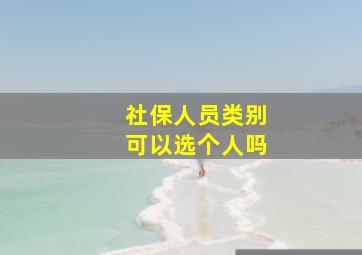 社保人员类别
可以选个人吗